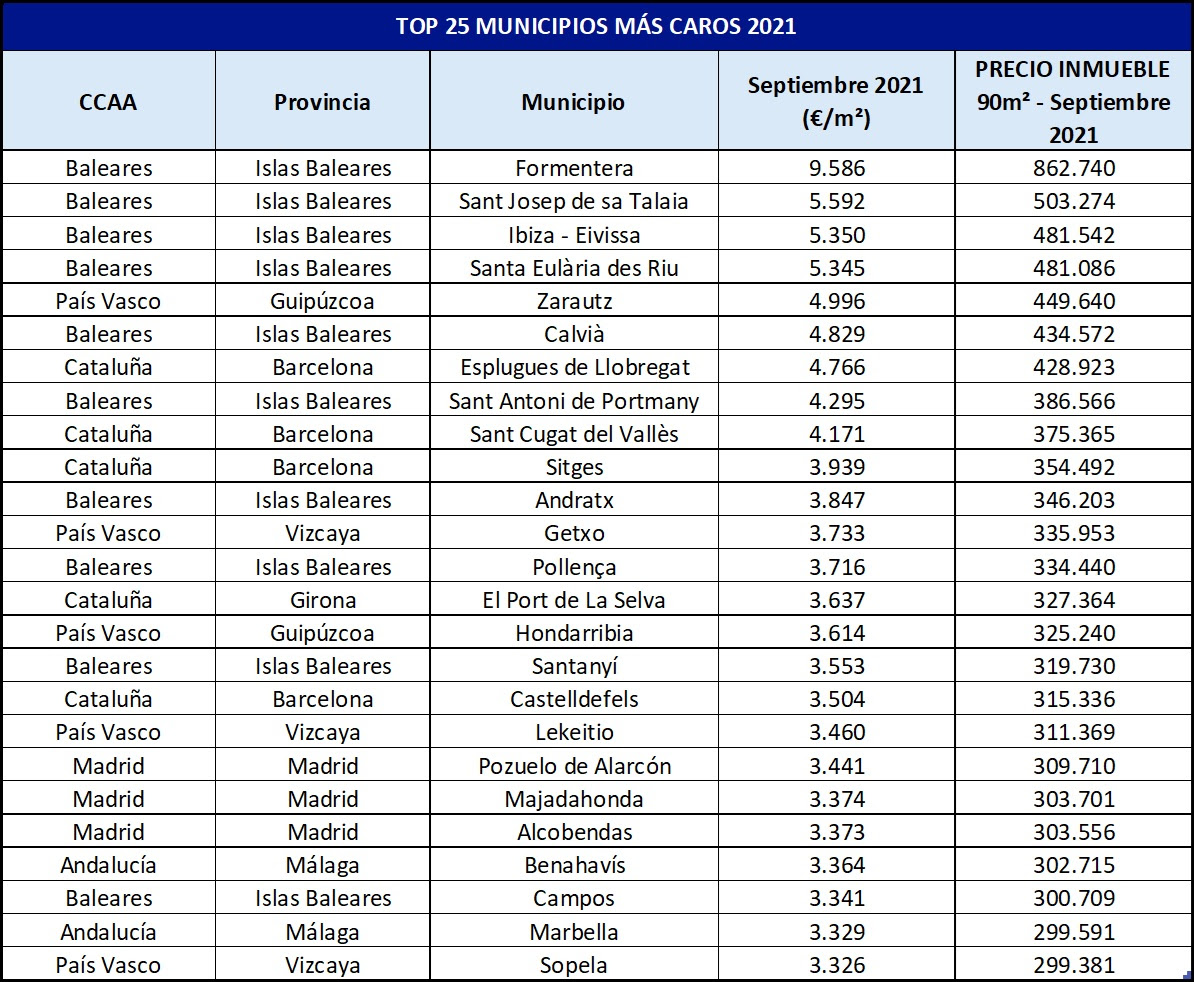 TOP 25 MUNICIPIOS MÁS CAROS 2021

| CCAA | Provincia | Municipio | Septiembre 2021 (€/m²) | PRECIO INMUEBLE 90m² - Septiembre 2021 |
|---|---|---|---|---|
| Baleares | Islas Baleares | Formentera | 9.586 | 862.740 |
| Baleares | Islas Baleares | Sant Josep de sa Talaia | 5.592 | 503.274 |
| Baleares | Islas Baleares | Ibiza - Eivissa | 5.350 | 481.542 |
| Baleares | Islas Baleares | Santa Eulària des Riu | 5.345 | 481.086 |
| País Vasco | Guipúzcoa | Zarautz | 4.996 | 449.640 |
| Baleares | Islas Baleares | Calvià | 4.829 | 434.572 |
| Cataluña | Barcelona | Esplugues de Llobregat | 4.766 | 428.923 |
| Baleares | Islas Baleares | Sant Antoni de Portmany | 4.295 | 386.566 |
| Cataluña | Barcelona | Sant Cugat del Vallès | 4.171 | 375.365 |
| Cataluña | Barcelona | Sitges | 3.939 | 354.492 |
| Baleares | Islas Baleares | Andratx | 3.847 | 346.203 |
| País Vasco | Vizcaya | Getxo | 3.733 | 335.953 |
| Baleares | Islas Baleares | Pollença | 3.716 | 334.440 |
| Cataluña | Girona | El Port de La Selva | 3.637 | 327.364 |
| País Vasco | Guipúzcoa | Hondarribia | 3.614 | 325.240 |
| Baleares | Islas Baleares | Santanyí | 3.553 | 319.730 |
| Cataluña | Barcelona | Castelldefels | 3.504 | 315.336 |
| País Vasco | Vizcaya | Lekeitio | 3.460 | 311.369 |
| Madrid | Madrid | Pozuelo de Alarcón | 3.441 | 309.710 |
| Madrid | Madrid | Majadahonda | 3.374 | 303.701 |
| Madrid | Madrid | Alcobendas | 3.373 | 303.556 |
| Andalucía | Málaga | Benahavís | 3.364 | 302.715 |
| Baleares | Islas Baleares | Campos | 3.341 | 300.709 |
| Andalucía | Málaga | Marbella | 3.329 | 299.591 |
| País Vasco | Vizcaya | Sopela | 3.326 | 299.381 |